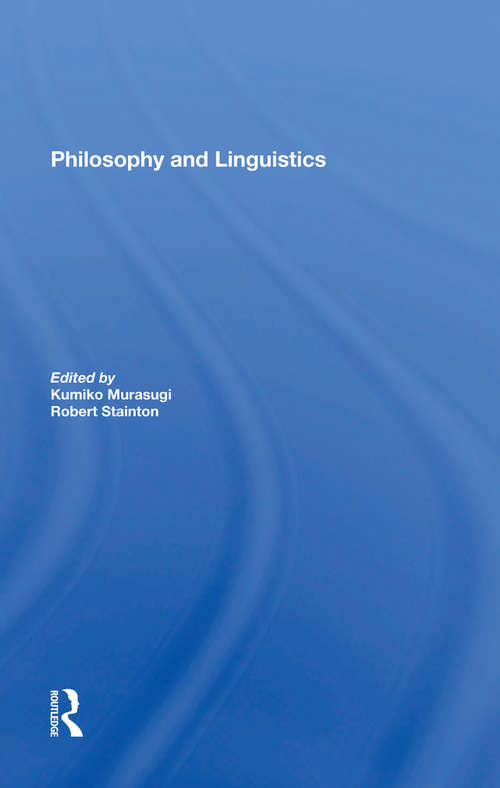 Philosophy and Linguistics

Edited by
Kumiko Murasugi
Robert Stainton

ROUTLEDGE